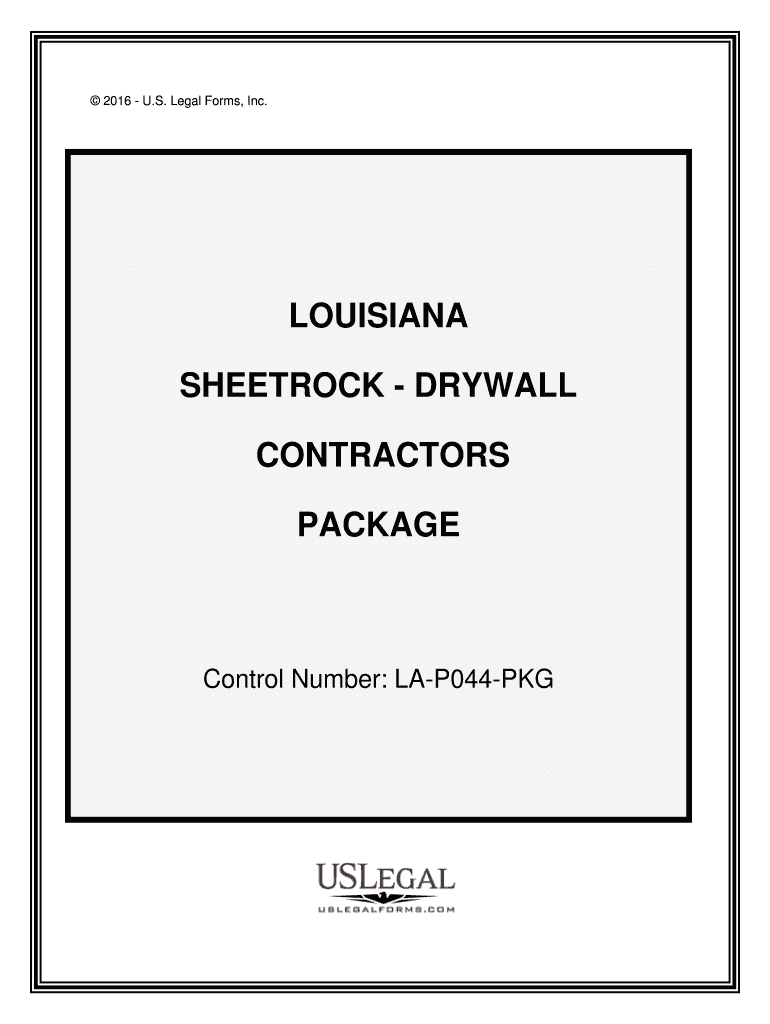 © 2016 - U.S. Legal Forms, Inc.

LOUISIANA

SHEETROCK - DRYWALL

CONTRACTORS

PACKAGE

Control Number: LA-P044-PKG

USLEGAL
USLEGALFORMS.COM